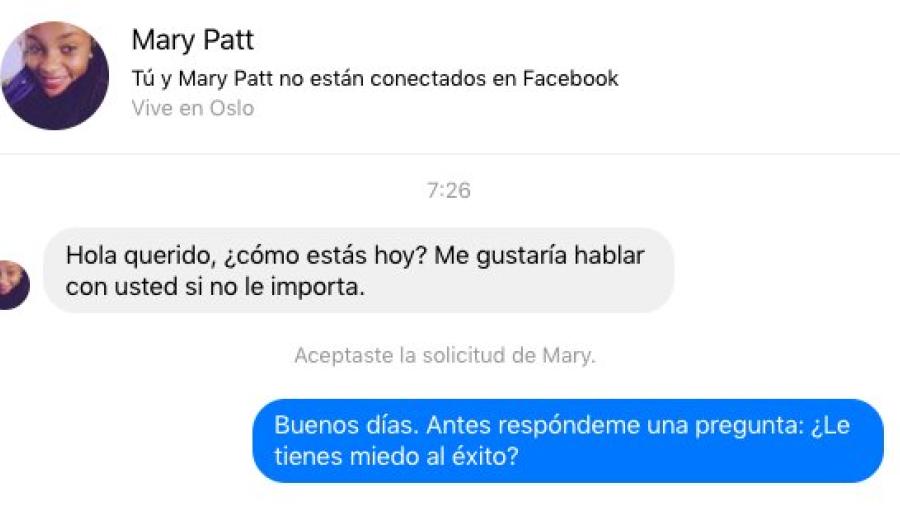 Mary Patt
Tú y Mary Patt no están conectados en Facebook
Vive en Oslo

7:26

Hola querido, ¿cómo estás hoy? Me gustaría hablar con usted si no le importa.

Aceptaste la solicitud de Mary.

Buenos días. Antes respóndeme una pregunta: ¿Le tienes miedo al éxito?